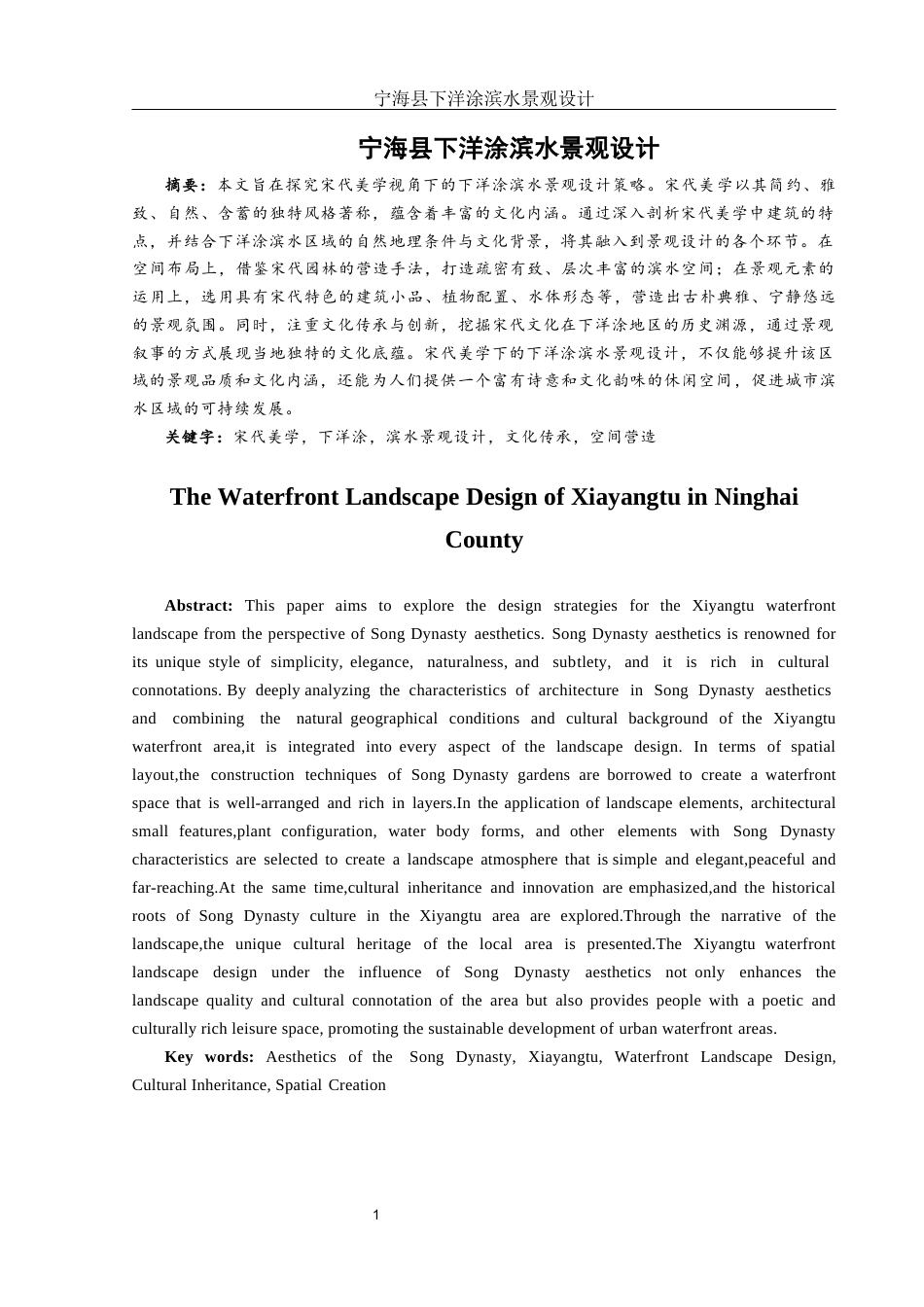 宁海县下洋涂滨水景观设计

宁海县下洋涂滨水景观设计

摘要：本文旨在探究宋代美学视角下的下洋涂滨水景观设计策略。宋代美学以其简约、雅致、自然、含蓄的独特风格著称，蕴含着丰富的文化内涵。通过深入剖析宋代美学中建筑的特点，并结合下洋涂滨水区域的自然地理条件与文化背景，将其融入到景观设计的各个环节。在空间布局上，借鉴宋代园林的营造手法，打造疏密有致、层次丰富的滨水空间；在景观元素的运用上，选用具有宋代特色的建筑小品、植物配置、水体形态等，营造出古朴典雅、宁静悠远的景观氛围。同时，注重文化传承与创新，挖掘宋代文化在下洋涂地区的历史渊源，通过景观叙事的方式展现当地独特的文化底蕴。宋代美学下的下洋涂滨水景观设计，不仅能够提升该区域的景观品质和文化内涵，还能为人们提供一个富有诗意和文化韵味的休闲空间，促进城市滨水区域的可持续发展。

关键字：宋代美学，下洋涂，滨水景观设计，文化传承，空间营造

The Waterfront Landscape Design of Xiayangtu in Ninghai County

Abstract: This paper aims to explore the design strategies for the Xiyangtu waterfront landscape from the perspective of Song Dynasty aesthetics. Song Dynasty aesthetics is renowned for its unique style of simplicity, elegance, naturalness, and subtlety, and it is rich in cultural connotations. By deeply analyzing the characteristics of architecture in Song Dynasty aesthetics and combining the natural geographical conditions and cultural background of the Xiyangtu waterfront area,it is integrated into every aspect of the landscape design. In terms of spatial layout,the construction techniques of Song Dynasty gardens are borrowed to create a waterfront space that is well-arranged and rich in layers.In the application of landscape elements, architectural small features,plant configuration, water body forms, and other elements with Song Dynasty characteristics are selected to create a landscape atmosphere that is simple and elegant,peaceful and far-reaching.At the same time,cultural inheritance and innovation are emphasized,and the historical roots of Song Dynasty culture in the Xiyangtu area are explored.Through the narrative of the landscape,the unique cultural heritage of the local area is presented.The Xiyangtu waterfront landscape design under the influence of Song Dynasty aesthetics not only enhances the landscape quality and cultural connotation of the area but also provides people with a poetic and culturally rich leisure space, promoting the sustainable development of urban waterfront areas.

Key words: Aesthetics of the Song Dynasty, Xiayangtu, Waterfront Landscape Design, Cultural Inheritance, Spatial Creation

1